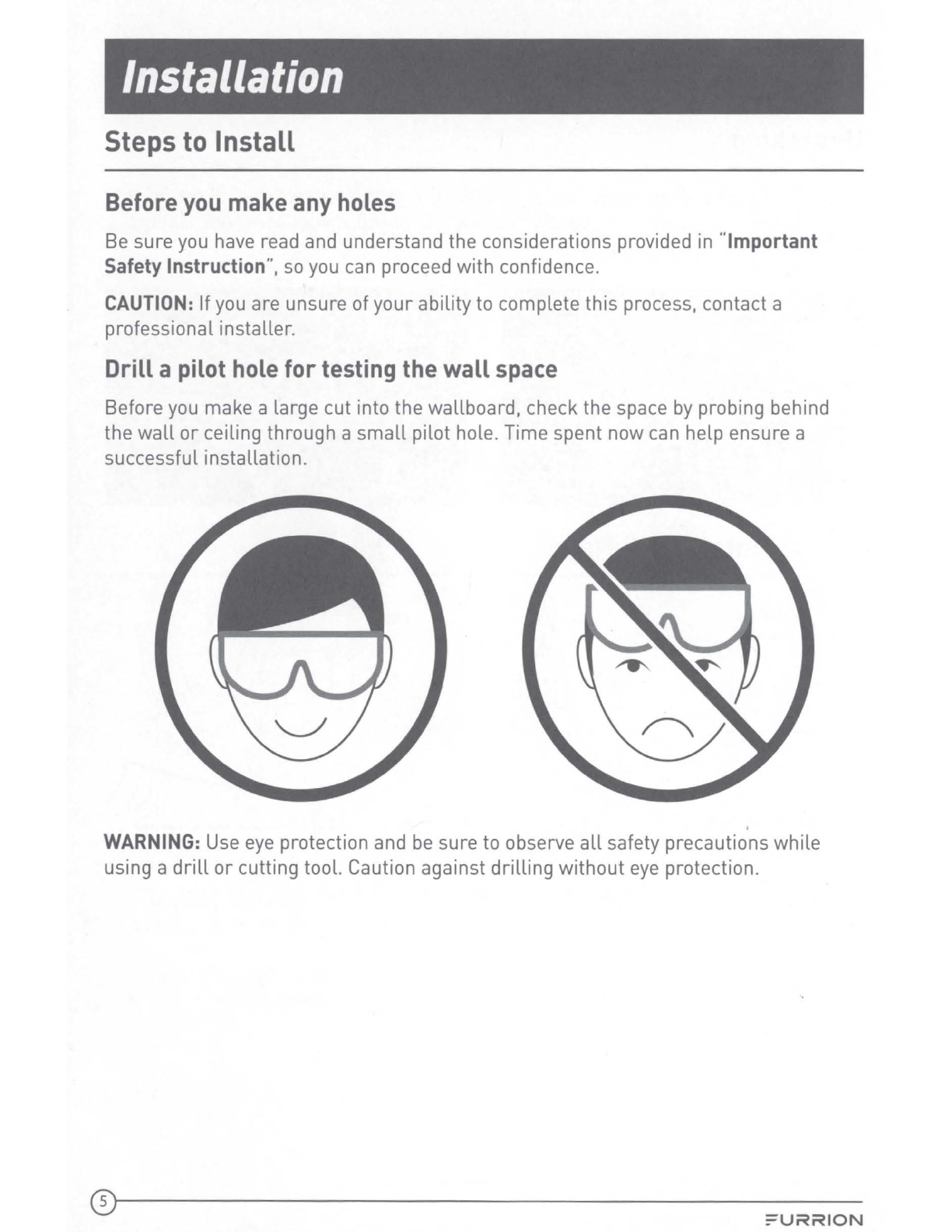 Installation

Steps to Install

Before you make any holes

Be sure you have read and understand the considerations provided in "Important Safety Instruction", so you can proceed with confidence.

CAUTION: If you are unsure of your ability to complete this process, contact a professional installer.

Drill a pilot hole for testing the wall space

Before you make a large cut into the wallboard, check the space by probing behind the wall or ceiling through a small pilot hole. Time spent now can help ensure a successful installation.

WARNING: Use eye protection and be sure to observe all safety precautions while using a drill or cutting tool. Caution against drilling without eye protection.

5

FURRION